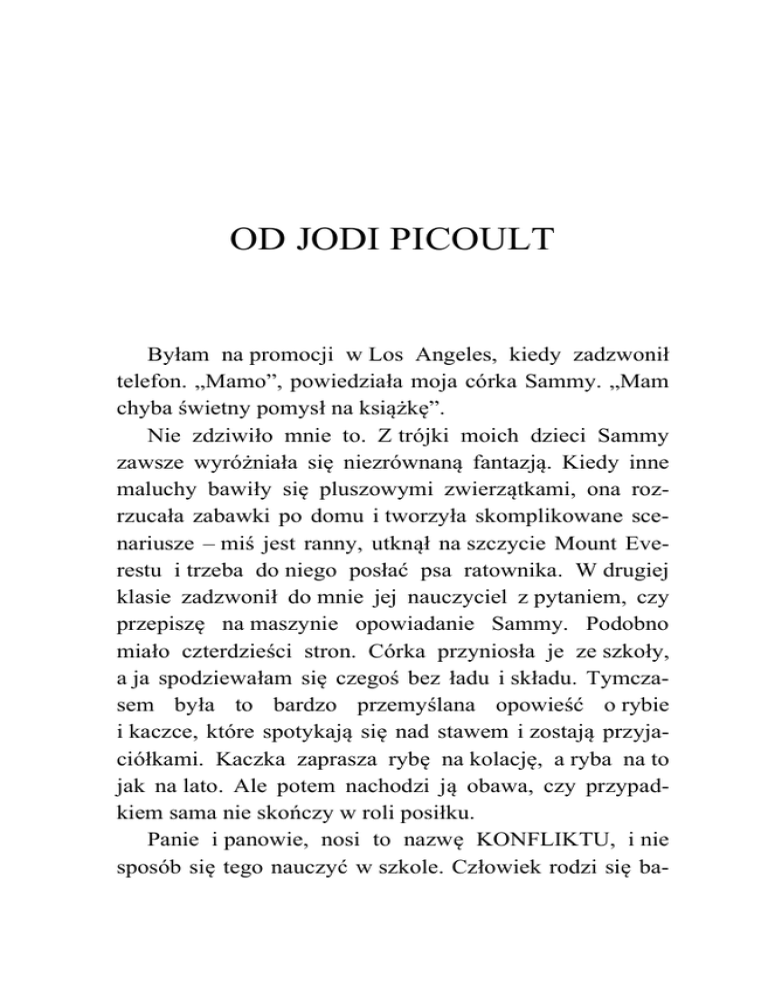 OD JODI PICOULT

Byłam na promocji w Los Angeles, kiedy zadzwonił telefon. „Mamo”, powiedziała moja córka Sammy. „Mam chyba świetny pomysł na książkę”.

Nie zdziwiło mnie to. Z trójki moich dzieci Sammy zawsze wyróżniała się niezrównaną fantazją. Kiedy inne maluchy bawiły się pluszowymi zwierzątkami, ona rozrzucała zabawki po domu i tworzyła skomplikowane scenariusze – miś jest ranny, utknął na szczycie Mount Everestu i trzeba do niego posłać psa ratownika. W drugiej klasie zadzwonił do mnie jej nauczyciel z pytaniem, czy przepiszę na maszynie opowiadanie Sammy. Podobno miało czterdzieści stron. Córka przyniosła je ze szkoły, a ja spodziewałam się czegoś bez ładu i składu. Tymczasem była to bardzo przemyślana opowieść o rybie i kaczce, które spotykają się nad stawem i zostają przyjaciółkami. Kaczka zaprasza rybę na kolację, a ryba na to jak na lato. Ale potem nachodzi ją obawa, czy przypadkiem sama nie skończy w roli posiłku.

Panie i panowie, nosi to nazwę KONFLIKTU, i nie sposób się tego nauczyć w szkole. Człowiek rodzi się ba-